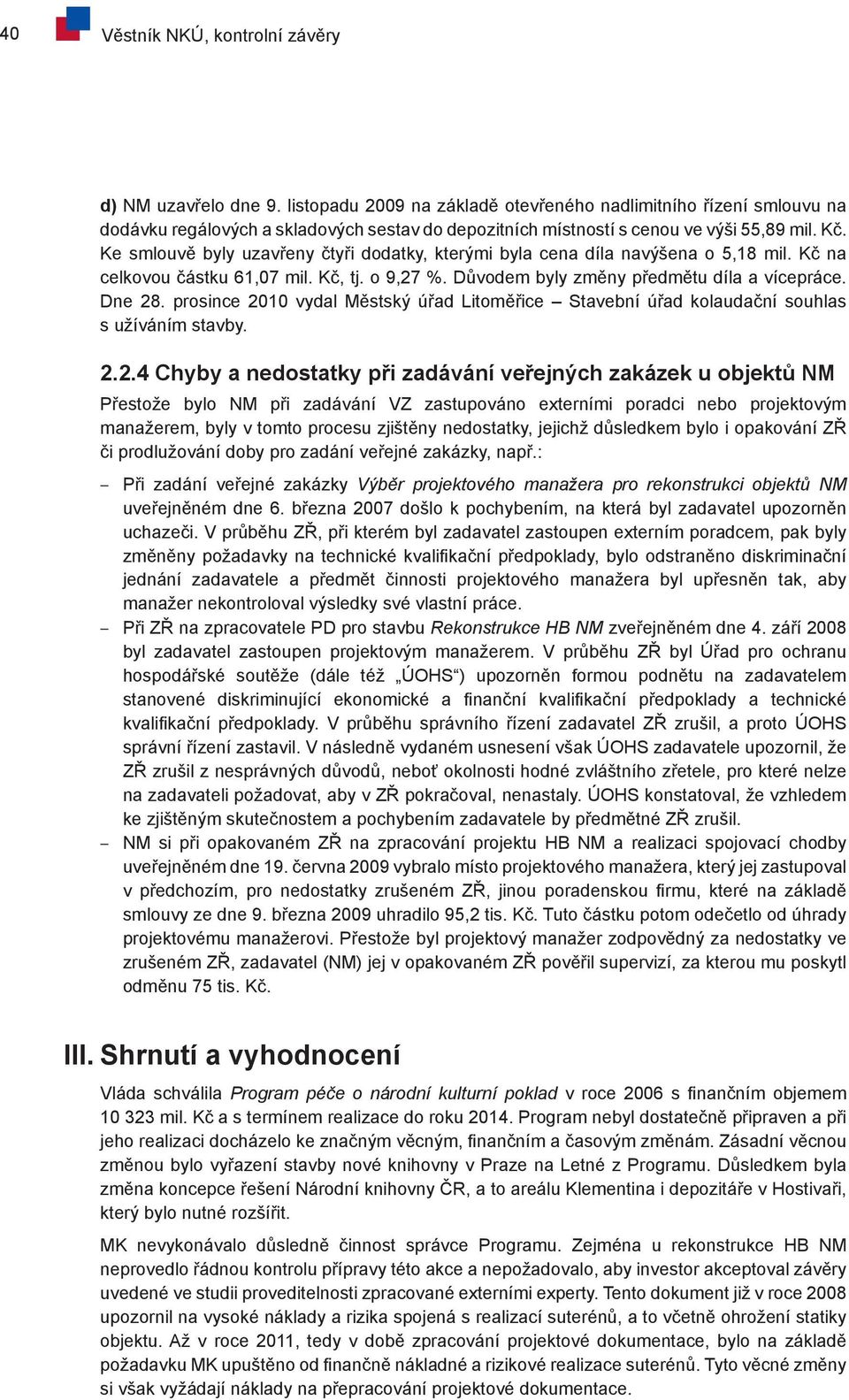 40 Věstník NKÚ, kontrolní závěry

d) NM uzavřelo dne 9. listopadu 2009 na základě otevřeného nadlimitního řízení smlouvu na dodávku regálových a skladových sestav do depozitních místností s cenou ve výši 55,89 mil. Kč. Ke smlouvě byly uzavřeny čtyři dodatky, kterými byla cena díla navýšena o 5,18 mil. Kč na celkovou částku 61,07 mil. Kč, tj. o 9,27 %. Důvodem byly změny předmětu díla a vícepráce. Dne 28. prosince 2010 vydal Městský úřad Litoměřice – Stavební úřad kolaudační souhlas s užíváním stavby.

2.2.4 Chyby a nedostatky při zadávání veřejných zakázek u objektů NM

Přestože bylo NM při zadávání VZ zastupováno externími poradci nebo projektovým manažerem, byly v tomto procesu zjištěny nedostatky, jejichž důsledkem bylo i opakování ZŘ či prodlužování doby pro zadání veřejné zakázky, např.:

– Při zadání veřejné zakázky Výběr projektového manažera pro rekonstrukci objektů NM uveřejněném dne 6. března 2007 došlo k pochybením, na která byl zadavatel upozorněn uchazeči. V průběhu ZŘ, při kterém byl zadavatel zastoupen externím poradcem, pak byly změněny požadavky na technické kvalifikační předpoklady, bylo odstraněno diskriminační jednání zadavatele a předmět činnosti projektového manažera byl upřesněn tak, aby manažer nekontroloval výsledky své vlastní práce.

– Při ZŘ na zpracovatele PD pro stavbu Rekonstrukce HB NM zveřejněném dne 4. září 2008 byl zadavatel zastoupen projektovým manažerem. V průběhu ZŘ byl Úřad pro ochranu hospodářské soutěže (dále též „ÚOHS“) upozorněn formou podnětu na zadavatelem stanovené diskriminující ekonomické a finanční kvalifikační předpoklady a technické kvalifikační předpoklady. V průběhu správního řízení zadavatel ZŘ zrušil, a proto ÚOHS správní řízení zastavil. V následně vydaném usnesení však ÚOHS zadavatele upozornil, že ZŘ zrušil z nesprávných důvodů, neboť okolnosti hodné zvláštního zřetele, pro které nelze na zadavateli požadovat, aby v ZŘ pokračoval, nenastaly. ÚOHS konstatoval, že vzhledem ke zjištěným skutečnostem a pochybením zadavatele by předmětné ZŘ zrušil.

– NM si při opakovaném ZŘ na zpracování projektu HB NM a realizaci spojovací chodby uveřejněném dne 19. června 2009 vybralo místo projektového manažera, který jej zastupoval v předchozím, pro nedostatky zrušeném ZŘ, jinou poradenskou firmu, které na základě smlouvy ze dne 9. března 2009 uhradilo 95,2 tis. Kč. Tuto částku potom odečetlo od úhrady projektovému manažerovi. Přestože byl projektový manažer zodpovědný za nedostatky ve zrušeném ZŘ, zadavatel (NM) jej v opakovaném ZŘ pověřil supervizí, za kterou mu poskytl odměnu 75 tis. Kč.

III. Shrnutí a vyhodnocení

Vláda schválila Program péče o národní kulturní poklad v roce 2006 s finančním objemem 10 323 mil. Kč a s termínem realizace do roku 2014. Program nebyl dostatečně připraven a při jeho realizaci docházelo ke značným věcným, finančním a časovým změnám. Zásadní věcnou změnou bylo vyřazení stavby nové knihovny v Praze na Letné z Programu. Důsledkem byla změna koncepce řešení Národní knihovny ČR, a to areálu Klementina i depozitáře v Hostivaři, který bylo nutné rozšířit.

MK nevykonávalo důsledně činnost správce Programu. Zejména u rekonstrukce HB NM neprovedlo řádnou kontrolu přípravy této akce a nepožadovalo, aby investor akceptoval závěry uvedené ve studii proveditelnosti zpracované externími experty. Tento dokument již v roce 2008 upozornil na vysoké náklady a rizika spojená s realizací suterénů, a to včetně ohrožení statiky objektu. Až v roce 2011, tedy v době zpracování projektové dokumentace, bylo na základě požadavku MK upuštěno od finančně nákladné a rizikové realizace suterénů. Tyto věcné změny si však vyžádají náklady na přepracování projektové dokumentace.